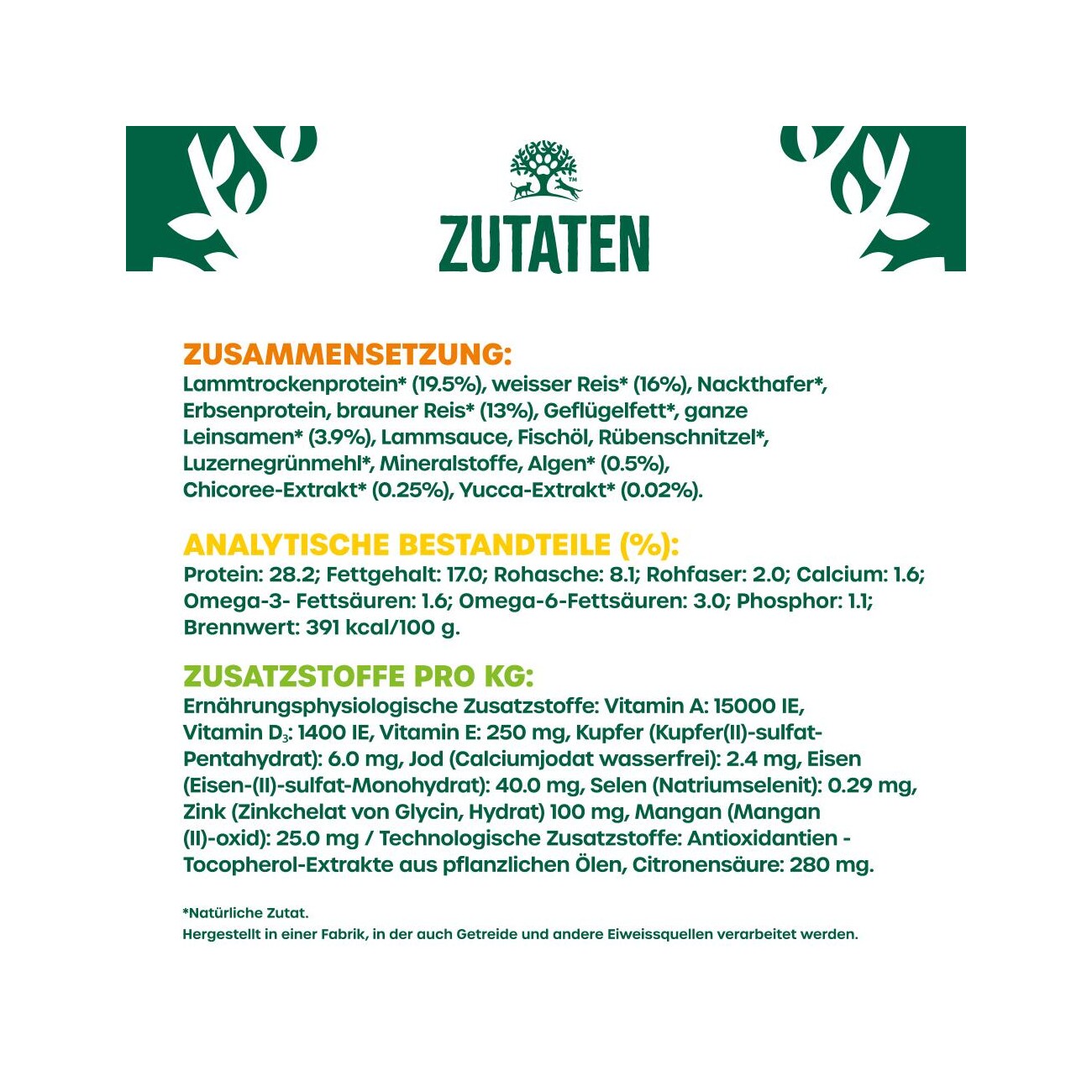 ZUTATEN

ZUSAMMENSETZUNG:
Lammtrockenprotein* (19.5%), weisser Reis* (16%), Nackthafer*, Erbsenprotein, brauner Reis* (13%), Geflügelfett*, ganze Leinsamen* (3.9%), Lammsauce, Fischöl, Rübenschnitzel*, Luzernegrünmehl*, Mineralstoffe, Algen* (0.5%), Chicoree-Extrakt* (0.25%), Yucca-Extrakt* (0.02%).

ANALYTISCHE BESTANDTEILE (%):
Protein: 28.2; Fettgehalt: 17.0; Rohasche: 8.1; Rohfaser: 2.0; Calcium: 1.6; Omega-3- Fettsäuren: 1.6; Omega-6-Fettsäuren: 3.0; Phosphor: 1.1; Brennwert: 391 kcal/100 g.

ZUSATZSTOFFE PRO KG:
Ernährungsphysiologische Zusatzstoffe: Vitamin A: 15000 IE, Vitamin $D_3$: 1400 IE, Vitamin E: 250 mg, Kupfer (Kupfer(II)-sulfat-Pentahydrat): 6.0 mg, Jod (Calciumjodat wasserfrei): 2.4 mg, Eisen (Eisen-(II)-sulfat-Monohydrat): 40.0 mg, Selen (Natriumselenit): 0.29 mg, Zink (Zinkchelat von Glycin, Hydrat) 100 mg, Mangan (Mangan (II)-oxid): 25.0 mg / Technologische Zusatzstoffe: Antioxidantien - Tocopherol-Extrakte aus pflanzlichen Ölen, Citronensäure: 280 mg.

*Natürliche Zutat.
Hergestellt in einer Fabrik, in der auch Getreide und andere Eiweissquellen verarbeitet werden.